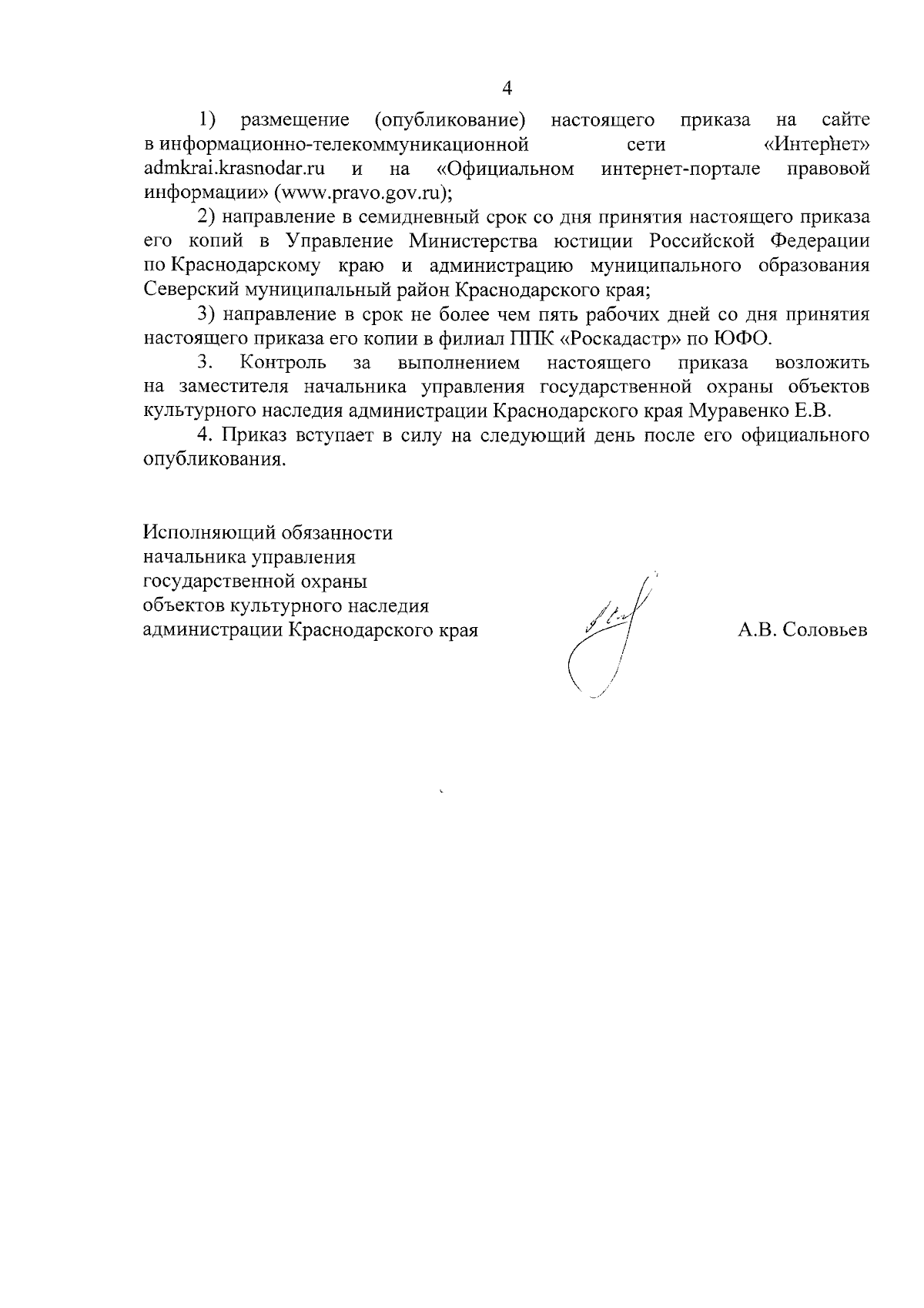 4

1) размещение (опубликование) настоящего приказа на сайте в информационно-телекоммуникационной сети «Интернет» admkrai.krasnodar.ru и на «Официальном интернет-портале правовой информации» (www.pravo.gov.ru);

2) направление в семидневный срок со дня принятия настоящего приказа его копий в Управление Министерства юстиции Российской Федерации по Краснодарскому краю и администрацию муниципального образования Северский муниципальный район Краснодарского края;

3) направление в срок не более чем пять рабочих дней со дня принятия настоящего приказа его копии в филиал ППК «Роскадастр» по ЮФО.

3. Контроль за выполнением настоящего приказа возложить на заместителя начальника управления государственной охраны объектов культурного наследия администрации Краснодарского края Муравенко Е.В.

4. Приказ вступает в силу на следующий день после его официального опубликования.

Исполняющий обязанности
начальника управления
государственной охраны
объектов культурного наследия
администрации Краснодарского края

А.В. Соловьев